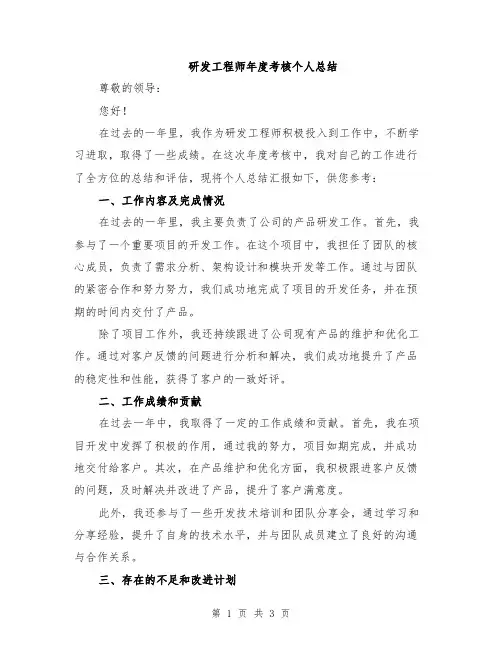 研发工程师年度考核个人总结

尊敬的领导：

您好！

在过去的一年里，我作为研发工程师积极投入到工作中，不断学习进取，取得了一些成绩。在这次年度考核中，我对自己的工作进行了全方位的总结和评估，现将个人总结汇报如下，供您参考：

一、工作内容及完成情况

在过去的一年里，我主要负责了公司的产品研发工作。首先，我参与了一个重要项目的开发工作。在这个项目中，我担任了团队的核心成员，负责了需求分析、架构设计和模块开发等工作。通过与团队的紧密合作和努力努力，我们成功地完成了项目的开发任务，并在预期的时间内交付了产品。

除了项目工作外，我还持续跟进了公司现有产品的维护和优化工作。通过对客户反馈的问题进行分析和解决，我们成功地提升了产品的稳定性和性能，获得了客户的一致好评。

二、工作成绩和贡献

在过去一年中，我取得了一定的工作成绩和贡献。首先，我在项目开发中发挥了积极的作用，通过我的努力，项目如期完成，并成功地交付给客户。其次，在产品维护和优化方面，我积极跟进客户反馈的问题，及时解决并改进了产品，提升了客户满意度。

此外，我还参与了一些开发技术培训和团队分享会，通过学习和分享经验，提升了自身的技术水平，并与团队成员建立了良好的沟通与合作关系。

三、存在的不足和改进计划

第 1 页 共 3 页